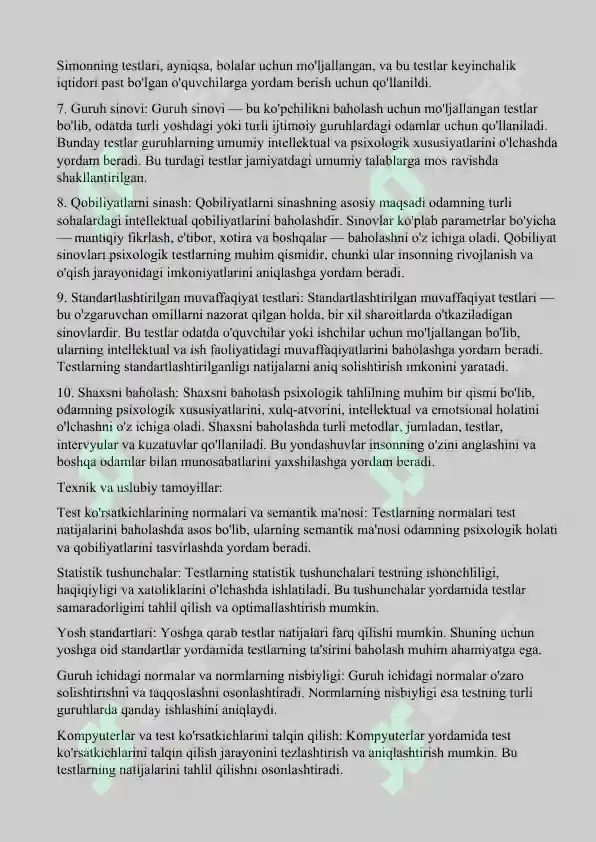 Simonning testlari, ayniqsa, bolalar uchun mo'ljallangan, va bu testlar keyinchalik iqtidori past bo'lgan o'quvchilarga yordam berish uchun qo'llanildi.

7. Guruh sinovi: Guruh sinovi — bu ko'pchilikni baholash uchun mo'ljallangan testlar bo'lib, odatda turli yoshdagi yoki turli ijtimoiy guruhlardagi odamlar uchun qo'llaniladi. Bunday testlar guruhlarning umumiy intellektual va psixologik xususiyatlarini o'lchashda yordam beradi. Bu turdagi testlar jamiyatdagi umumiy talablarga mos ravishda shakllantirilgan.

8. Qobiliyatlarni sinash: Qobiliyatlarni sinashning asosiy maqsadi odamning turli sohalardagi intellektual qobiliyatlarini baholashdir. Sinovlar ko'plab parametrlar bo'yicha — mantiqiy fikrlash, e'tibor, xotira va boshqalar — baholashni o'z ichiga oladi. Qobiliyat sinovlari psixologik testlarning muhim qismidir, chunki ular insonning rivojlanish va o'qish jarayonidagi imkoniyatlarini aniqlashga yordam beradi.

9. Standartlashtirilgan muvaffaqiyat testlari: Standartlashtirilgan muvaffaqiyat testlari — bu o'zgaruvchan omillarni nazorat qilgan holda, bir xil sharoitlarda o'tkaziladigan sinovlardir. Bu testlar odatda o'quvchilar yoki ishchilar uchun mo'ljallangan bo'lib, ularning intellektual va ish faoliyatidagi muvaffaqiyatlarini baholashga yordam beradi. Testlarning standartlashtirilganligi natijalarni aniq solishtirish imkonini yaratadi.

10. Shaxsni baholash: Shaxsni baholash psixologik tahlilning muhim bir qismi bo'lib, odamning psixologik xususiyatlarini, xulq-atvorini, intellektual va emotsional holatini o'lchashni o'z ichiga oladi. Shaxsni baholashda turli metodlar, jumladan, testlar, intervyular va kuzatuvlar qo'llaniladi. Bu yondashuvlar insonning o'zini anglashini va boshqa odamlar bilan munosabatlarini yaxshilashga yordam beradi.

Texnik va uslubiy tamoyillar:

Test ko'rsatkichlarining normalari va semantik ma'nosi: Testlarning normalari test natijalarini baholashda asos bo'lib, ularning semantik ma'nosi odamning psixologik holati va qobiliyatlarini tasvirlashda yordam beradi.

Statistik tushunchalar: Testlarning statistik tushunchalari testning ishonchliligi, haqiqiyligi va xatoliklarini o'lchashda ishlatiladi. Bu tushunchalar yordamida testlar samaradorligini tahlil qilish va optimallashtirish mumkin.

Yosh standartlari: Yoshga qarab testlar natijalari farq qilishi mumkin. Shuning uchun yoshga oid standartlar yordamida testlarning ta'sirini baholash muhim ahamiyatga ega.

Guruh ichidagi normalar va normlarning nisbiyligi: Guruh ichidagi normalar o'zaro solishtirishni va taqqoslashni osonlashtiradi. Normlarning nisbiyligi esa testning turli guruhlarda qanday ishlashini aniqlaydi.

Kompyuterlar va test ko'rsatkichlarini talqin qilish: Kompyuterlar yordamida test ko'rsatkichlarini talqin qilish jarayonini tezlashtirish va aniqlashtirish mumkin. Bu testlarning natijalarini tahlil qilishni osonlashtiradi.